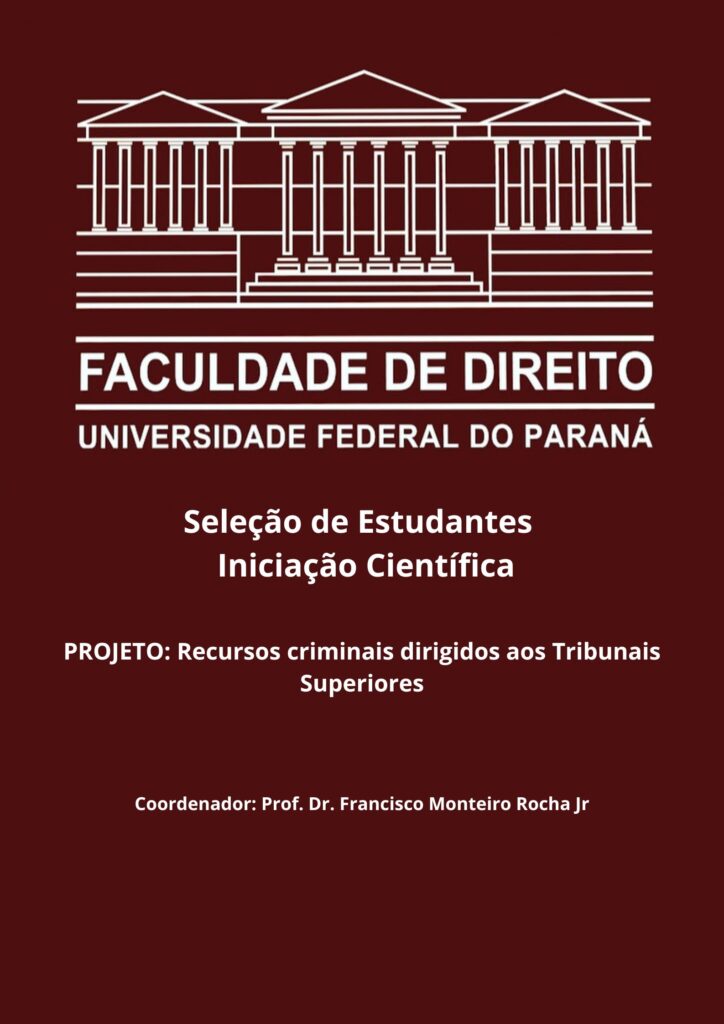 FACULDADE DE DIREITO
UNIVERSIDADE FEDERAL DO PARANÁ

Seleção de Estudantes
Iniciação Científica

PROJETO: Recursos criminais dirigidos aos Tribunais Superiores

Coordenador: Prof. Dr. Francisco Monteiro Rocha Jr